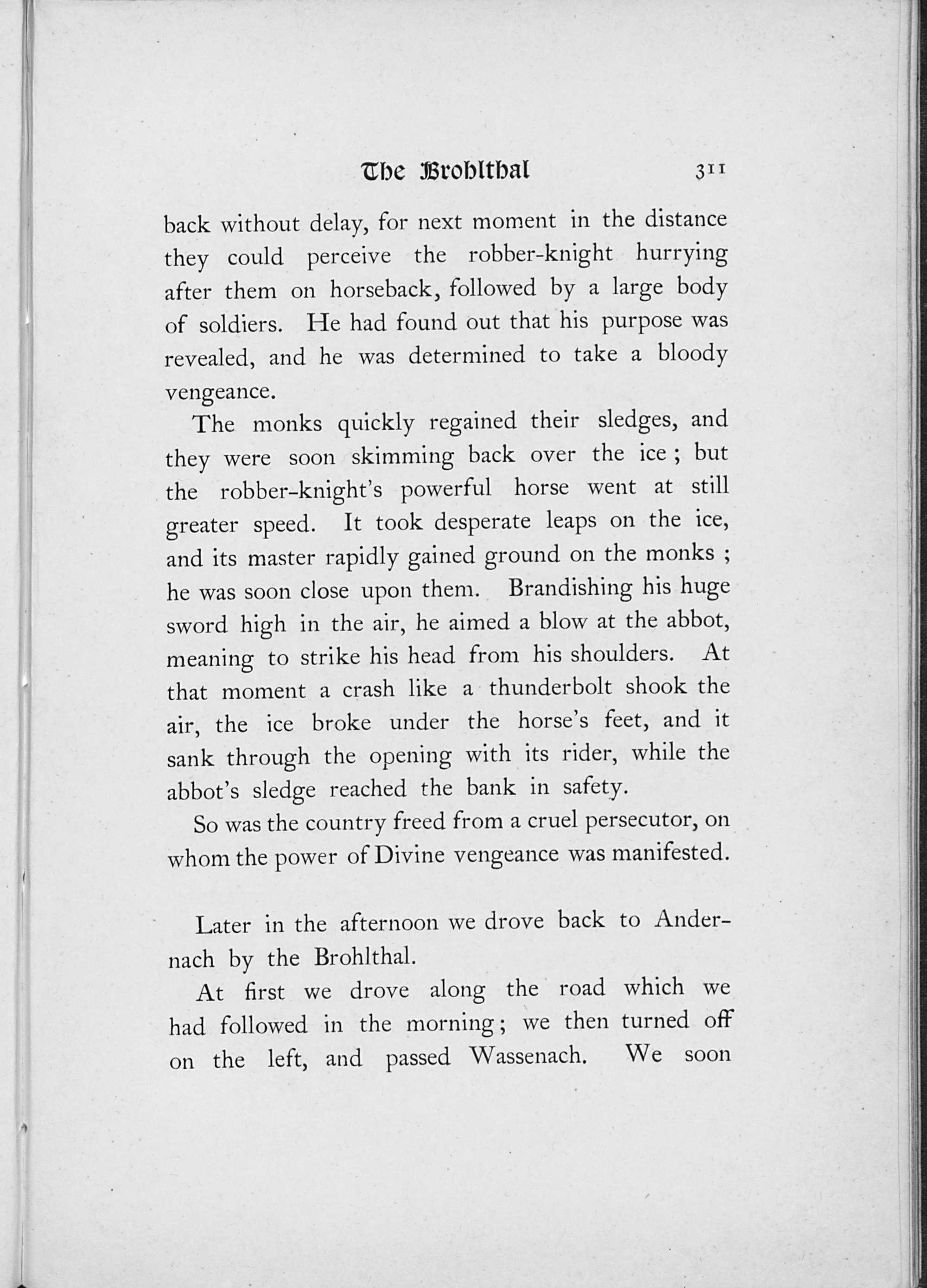 The Brohlthal 311

back without delay, for next moment in the distance they could perceive the robber-knight hurrying after them on horseback, followed by a large body of soldiers. He had found out that his purpose was revealed, and he was determined to take a bloody vengeance.

The monks quickly regained their sledges, and they were soon skimming back over the ice; but the robber-knight's powerful horse went at still greater speed. It took desperate leaps on the ice, and its master rapidly gained ground on the monks; he was soon close upon them. Brandishing his huge sword high in the air, he aimed a blow at the abbot, meaning to strike his head from his shoulders. At that moment a crash like a thunderbolt shook the air, the ice broke under the horse's feet, and it sank through the opening with its rider, while the abbot's sledge reached the bank in safety.

So was the country freed from a cruel persecutor, on whom the power of Divine vengeance was manifested.

Later in the afternoon we drove back to Andernach by the Brohlthal.

At first we drove along the road which we had followed in the morning; we then turned off on the left, and passed Wassenach. We soon